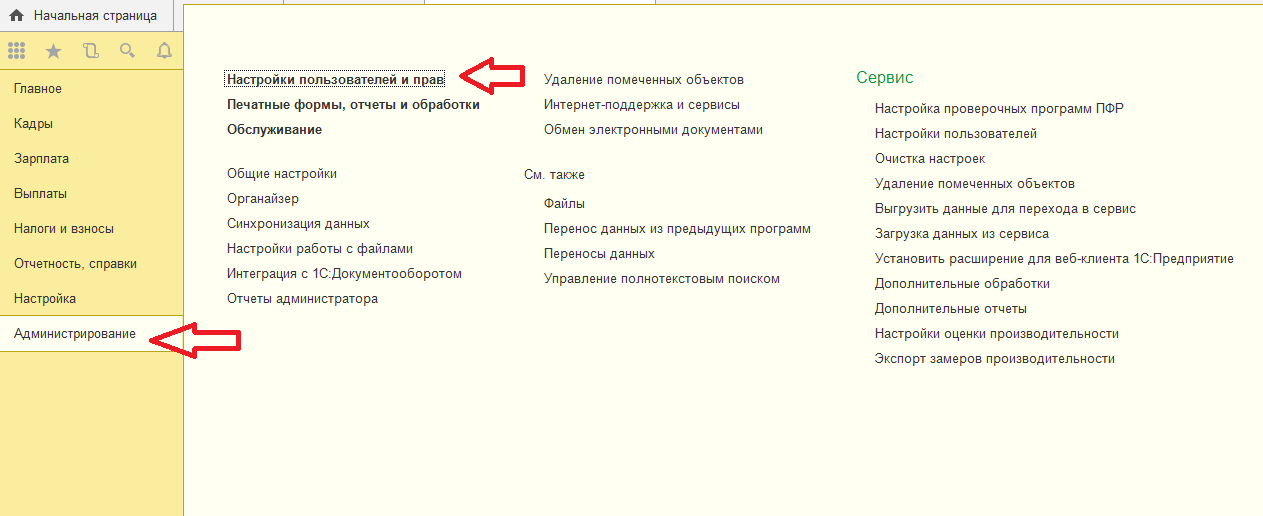 Начальная страница

Главное
Кадры
Зарплата
Выплаты
Налоги и взносы
Отчетность, справки
Настройка
Администрирование

Настройки пользователей и прав
Печатные формы, отчеты и обработки
Обслуживание

Общие настройки
Органайзер
Синхронизация данных
Настройки работы с файлами
Интеграция с 1С:Документооборотом
Отчеты администратора

Удаление помеченных объектов
Интернет-поддержка и сервисы
Обмен электронными документами

См. также
Файлы
Перенос данных из предыдущих программ
Переносы данных
Управление полнотекстовым поиском

Сервис
Настройка проверочных программ ПФР
Настройки пользователей
Очистка настроек
Удаление помеченных объектов
Выгрузить данные для перехода в сервис
Загрузка данных из сервиса
Установить расширение для веб-клиента 1С:Предприятие
Дополнительные обработки
Дополнительные отчеты
Настройки оценки производительности
Экспорт замеров производительности